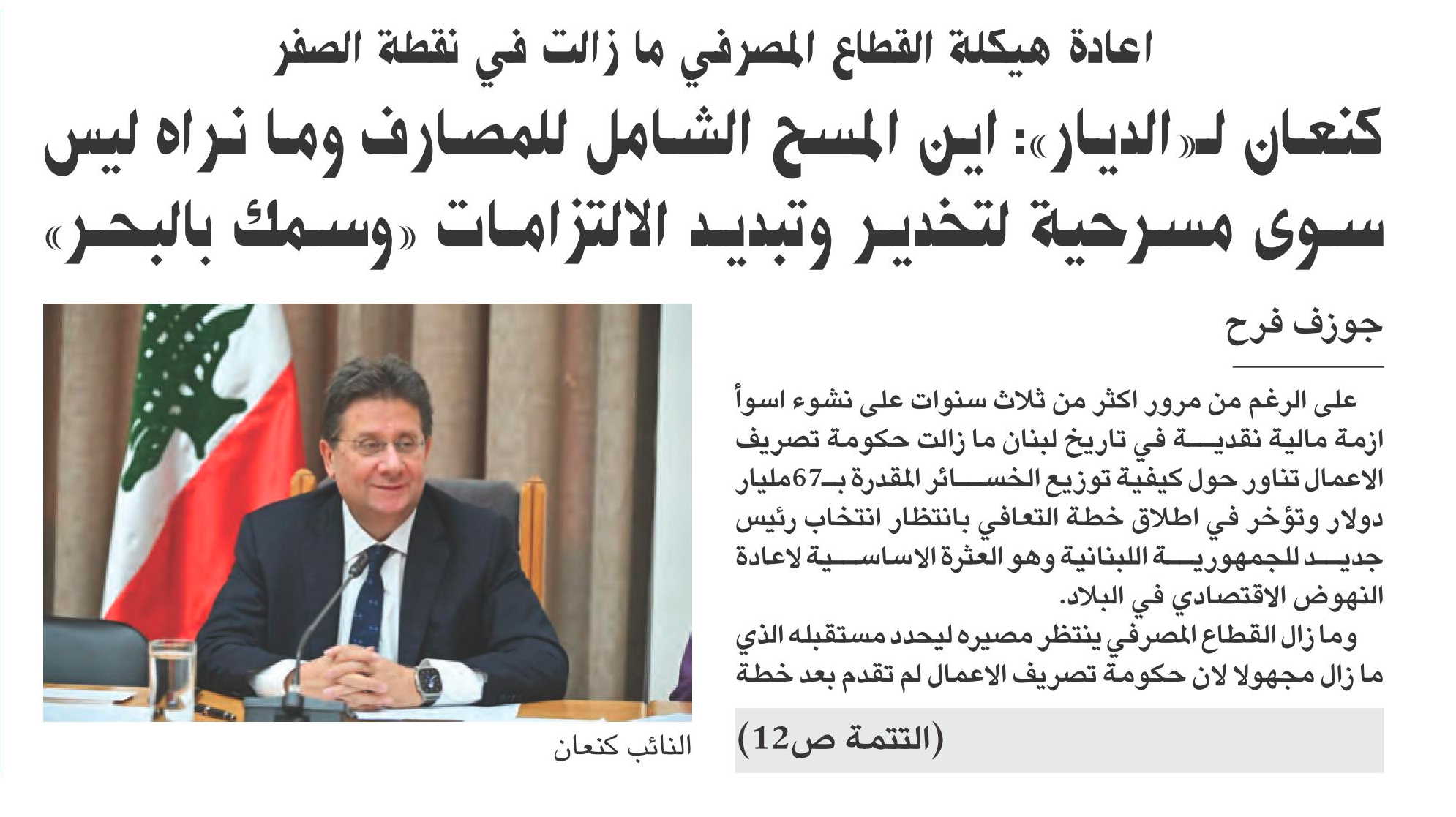 اعادة هيكلة القطاع المصرفي ما زالت في نقطة الصفر

كنعان لـ«الديار»: اين المسح الشامل للمصارف وما نراه ليس سوى مسرحية لتخدير وتبديد الالتزامات «وسمك بالبحر»

جوزف فرح

على الرغم من مرور اكثر من ثلاث سنوات على نشوء اسوأ ازمة مالية نقدية في تاريخ لبنان ما زالت حكومة تصريف الاعمال تناور حول كيفية توزيع الخسائر المقدرة بـ67مليار دولار وتؤخر في اطلاق خطة التعافي بانتظار انتخاب رئيس جديد للجمهورية اللبنانية وهو العثرة الاساسية لاعادة النهوض الاقتصادي في البلاد.

وما زال القطاع المصرفي ينتظر مصيره ليحدد مستقبله الذي ما زال مجهولا لان حكومة تصريف الاعمال لم تقدم بعد خطة

(التتمة ص12)

النائب كنعان